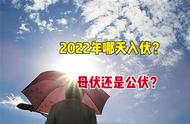 2022年哪天入伏？

母伏还是公伏？